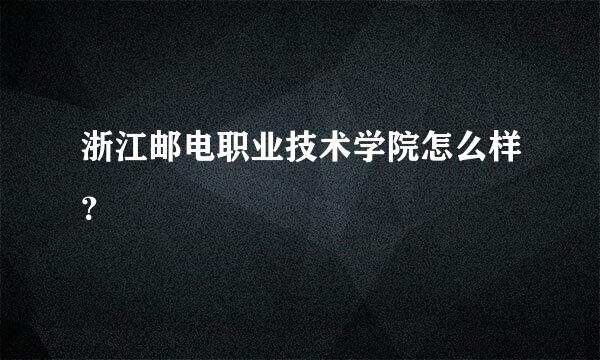 浙江邮电职业技术学院怎么样?